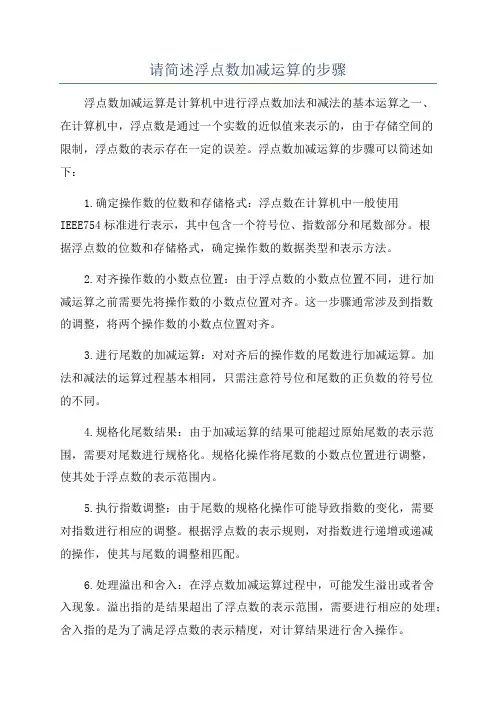 请简述浮点数加减运算的步骤

浮点数加减运算是计算机中进行浮点数加法和减法的基本运算之一、在计算机中，浮点数是通过一个实数的近似值来表示的，由于存储空间的限制，浮点数的表示存在一定的误差。浮点数加减运算的步骤可以简述如下：

1.确定操作数的位数和存储格式：浮点数在计算机中一般使用IEEE754标准进行表示，其中包含一个符号位、指数部分和尾数部分。根据浮点数的位数和存储格式，确定操作数的数据类型和表示方法。

2.对齐操作数的小数点位置：由于浮点数的小数点位置不同，进行加减运算之前需要先将操作数的小数点位置对齐。这一步骤通常涉及到指数的调整，将两个操作数的小数点位置对齐。

3.进行尾数的加减运算：对对齐后的操作数的尾数进行加减运算。加法和减法的运算过程基本相同，只需注意符号位和尾数的正负数的符号位的不同。

4.规格化尾数结果：由于加减运算的结果可能超过原始尾数的表示范围，需要对尾数进行规格化。规格化操作将尾数的小数点位置进行调整，使其处于浮点数的表示范围内。

5.执行指数调整：由于尾数的规格化操作可能导致指数的变化，需要对指数进行相应的调整。根据浮点数的表示规则，对指数进行递增或递减的操作，使其与尾数的调整相匹配。

6.处理溢出和舍入：在浮点数加减运算过程中，可能发生溢出或者舍入现象。溢出指的是结果超出了浮点数的表示范围，需要进行相应的处理；舍入指的是为了满足浮点数的表示精度，对计算结果进行舍入操作。